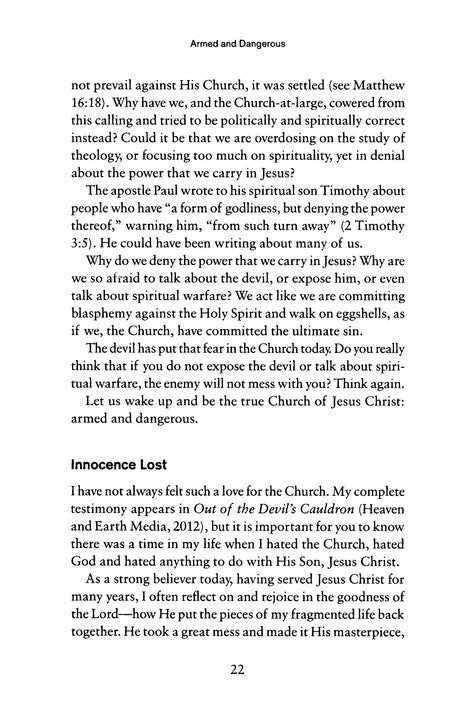 Armed and Dangerous

not prevail against His Church, it was settled (see Matthew 16:18). Why have we, and the Church-at-large, cowered from this calling and tried to be politically and spiritually correct instead? Could it be that we are overdosing on the study of theology, or focusing too much on spirituality, yet in denial about the power that we carry in Jesus?

The apostle Paul wrote to his spiritual son Timothy about people who have "a form of godliness, but denying the power thereof," warning him, "from such turn away" (2 Timothy 3:5). He could have been writing about many of us.

Why do we deny the power that we carry in Jesus? Why are we so afraid to talk about the devil, or expose him, or even talk about spiritual warfare? We act like we are committing blasphemy against the Holy Spirit and walk on eggshells, as if we, the Church, have committed the ultimate sin.

The devil has put that fear in the Church today. Do you really think that if you do not expose the devil or talk about spiritual warfare, the enemy will not mess with you? Think again.

Let us wake up and be the true Church of Jesus Christ: armed and dangerous.

Innocence Lost

I have not always felt such a love for the Church. My complete testimony appears in Out of the Devil's Cauldron (Heaven and Earth Media, 2012), but it is important for you to know there was a time in my life when I hated the Church, hated God and hated anything to do with His Son, Jesus Christ.

As a strong believer today, having served Jesus Christ for many years, I often reflect on and rejoice in the goodness of the Lord—how He put the pieces of my fragmented life back together. He took a great mess and made it His masterpiece,

22